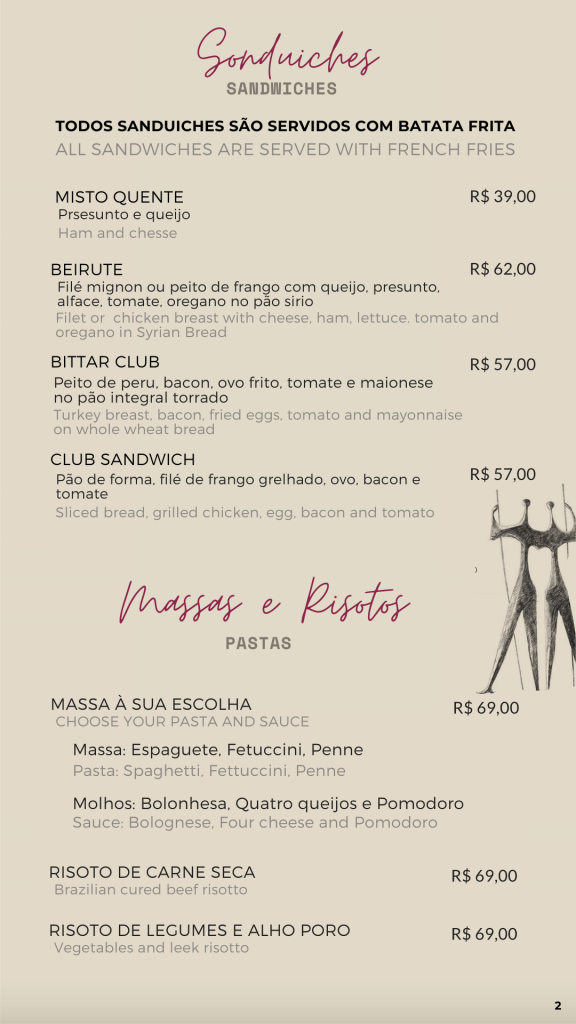 Sanduiches
SANDWICHES

TODOS SANDUICHES SÃO SERVIDOS COM BATATA FRITA
ALL SANDWICHES ARE SERVED WITH FRENCH FRIES

MISTO QUENTE R$ 39,00
Prsesunto e queijo
Ham and chesse

BEIRUTE R$ 62,00
Filé mignon ou peito de frango com queijo, presunto, alface, tomate, oregano no pão sirio
Filet or chicken breast with cheese, ham, lettuce. tomato and oregano in Syrian Bread

BITTAR CLUB R$ 57,00
Peito de peru, bacon, ovo frito, tomate e maionese no pão integral torrado
Turkey breast, bacon, fried eggs, tomato and mayonnaise on whole wheat bread

CLUB SANDWICH R$ 57,00
Pão de forma, filé de frango grelhado, ovo, bacon e tomate
Sliced bread, grilled chicken, egg, bacon and tomato

Massas e Risotos
PASTAS

MASSA À SUA ESCOLHA R$ 69,00
CHOOSE YOUR PASTA AND SAUCE

Massa: Espaguete, Fetuccini, Penne
Pasta: Spaghetti, Fettuccini, Penne

Molhos: Bolonhesa, Quatro queijos e Pomodoro
Sauce: Bolognese, Four cheese and Pomodoro

RISOTO DE CARNE SECA R$ 69,00
Brazilian cured beef risotto

RISOTO DE LEGUMES E ALHO PORO R$ 69,00
Vegetables and leek risotto

2